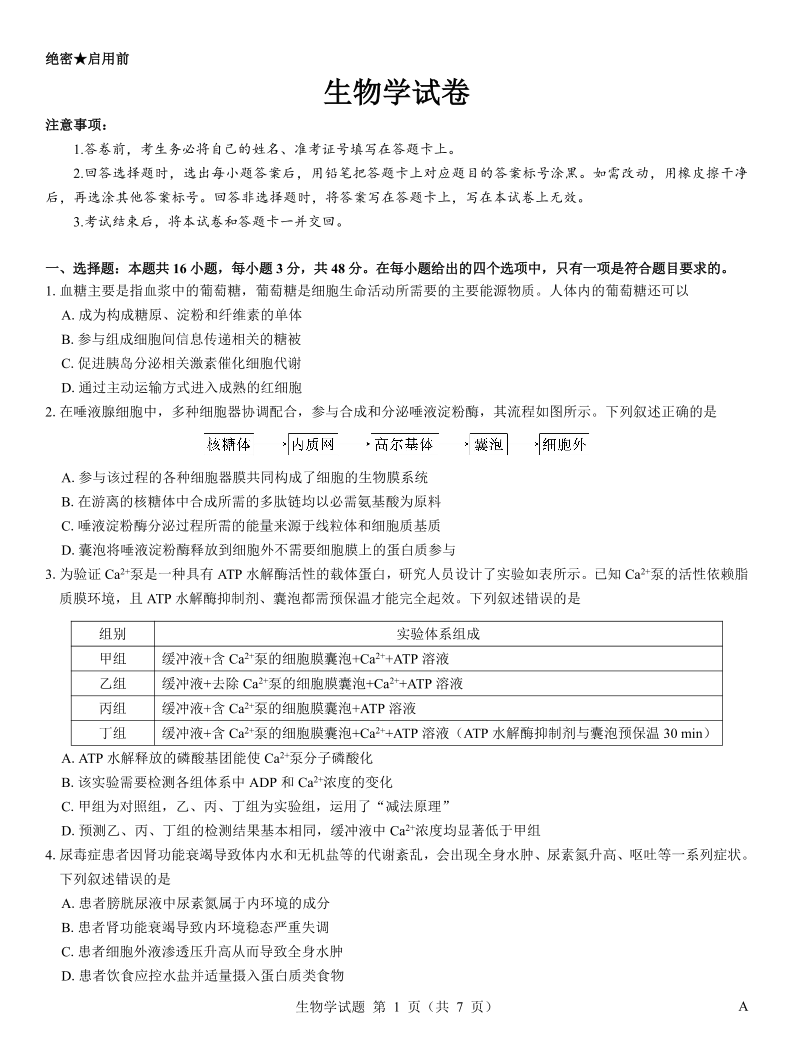 绝密★启用前

生物学试卷

注意事项：

1.答卷前，考生务必将自己的姓名、准考证号填写在答题卡上。

2.回答选择题时，选出每小题答案后，用铅笔把答题卡上对应题目的答案标号涂黑。如需改动，用橡皮擦干净后，再选涂其他答案标号。回答非选择题时，将答案写在答题卡上，写在本试卷上无效。

3.考试结束后，将本试卷和答题卡一并交回。

一、选择题：本题共 16 小题，每小题 3 分，共 48 分。在每小题给出的四个选项中，只有一项是符合题目要求的。

1. 血糖主要是指血浆中的葡萄糖，葡萄糖是细胞生命活动所需要的主要能源物质。人体内的葡萄糖还可以

A. 成为构成糖原、淀粉和纤维素的单体

B. 参与组成细胞间信息传递相关的糖被

C. 促进胰岛分泌相关激素催化细胞代谢

D. 通过主动运输方式进入成熟的红细胞

2. 在唾液腺细胞中，多种细胞器协调配合，参与合成和分泌唾液淀粉酶，其流程如图所示。下列叙述正确的是

核糖体 → 内质网 → 高尔基体 → 囊泡 → 细胞外

A. 参与该过程的各种细胞器膜共同构成了细胞的生物膜系统

B. 在游离的核糖体中合成所需的多肽链均以必需氨基酸为原料

C. 唾液淀粉酶分泌过程所需的能量来源于线粒体和细胞质基质

D. 囊泡将唾液淀粉酶释放到细胞外不需要细胞膜上的蛋白质参与

3. 为验证 $Ca^{2+}$泵是一种具有 ATP 水解酶活性的载体蛋白，研究人员设计了实验如表所示。已知 $Ca^{2+}$泵的活性依赖脂质膜环境，且 ATP 水解酶抑制剂、囊泡都需预保温才能完全起效。下列叙述错误的是

| 组别 | 实验体系组成 |
|---|---|
| 甲组 | 缓冲液+含 $Ca^{2+}$泵的细胞膜囊泡+$Ca^{2+}$+ATP 溶液 |
| 乙组 | 缓冲液+去除 $Ca^{2+}$泵的细胞膜囊泡+$Ca^{2+}$+ATP 溶液 |
| 丙组 | 缓冲液+含 $Ca^{2+}$泵的细胞膜囊泡+ATP 溶液 |
| 丁组 | 缓冲液+含 $Ca^{2+}$泵的细胞膜囊泡+$Ca^{2+}$+ATP 溶液（ATP 水解酶抑制剂与囊泡预保温 30 min） |

A. ATP 水解释放的磷酸基团能使 $Ca^{2+}$泵分子磷酸化

B. 该实验需要检测各组体系中 ADP 和 $Ca^{2+}$浓度的变化

C. 甲组为对照组，乙、丙、丁组为实验组，运用了“减法原理”

D. 预测乙、丙、丁组的检测结果基本相同，缓冲液中 $Ca^{2+}$浓度均显著低于甲组

4. 尿毒症患者因肾功能衰竭导致体内水和无机盐等的代谢紊乱，会出现全身水肿、尿素氮升高、呕吐等一系列症状。下列叙述错误的是

A. 患者膀胱尿液中尿素氮属于内环境的成分

B. 患者肾功能衰竭导致内环境稳态严重失调

C. 患者细胞外液渗透压升高从而导致全身水肿

D. 患者饮食应控水盐并适量摄入蛋白质类食物

生物学试题 第 1 页（共 7 页） A